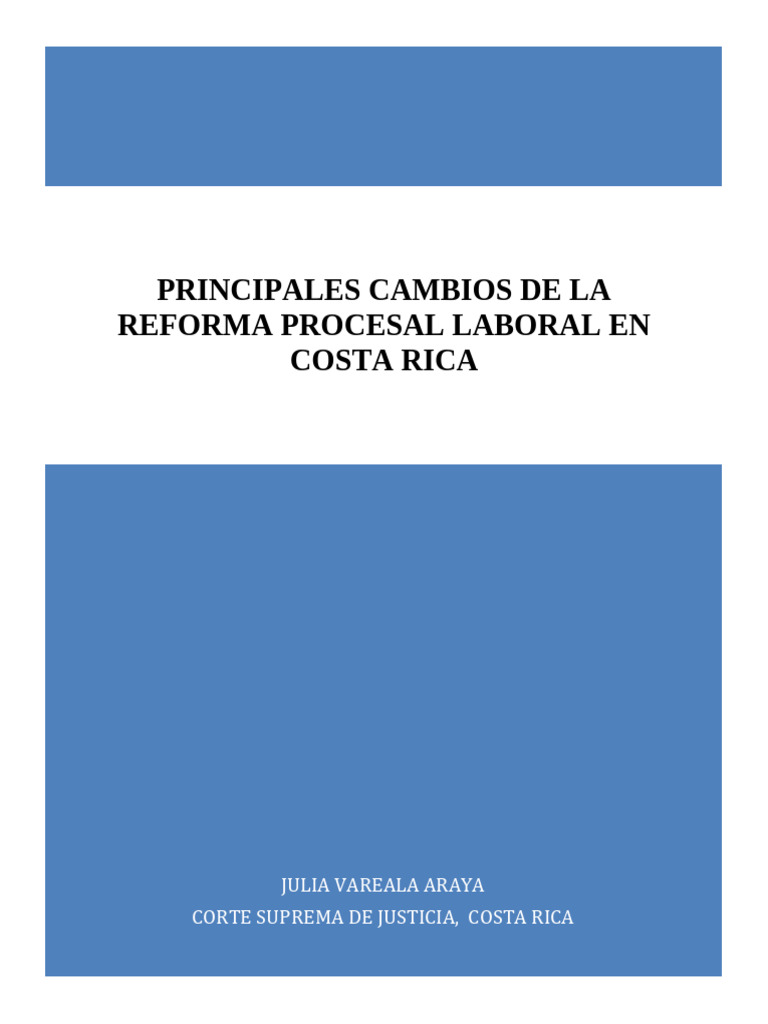 PRINCIPALES CAMBIOS DE LA REFORMA PROCESAL LABORAL EN COSTA RICA

JULIA VAREALA ARAYA
CORTE SUPREMA DE JUSTICIA, COSTA RICA